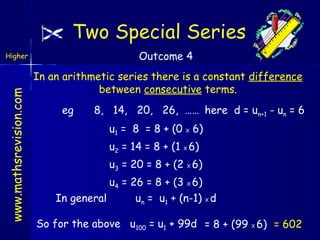 Two Special Series

Higher

Outcome 4

www.mathsrevision.com

In an arithmetic series there is a constant difference between consecutive terms.

eg 8, 14, 20, 26, …… here $d = u_{n+1} - u_n = 6$

$u_1 = 8 = 8 + (0 \times 6)$

$u_2 = 14 = 8 + (1 \times 6)$

$u_3 = 20 = 8 + (2 \times 6)$

$u_4 = 26 = 8 + (3 \times 6)$

In general $u_n = u_1 + (n-1) \times d$

So for the above $u_{100} = u_1 + 99d = 8 + (99 \times 6) = 602$